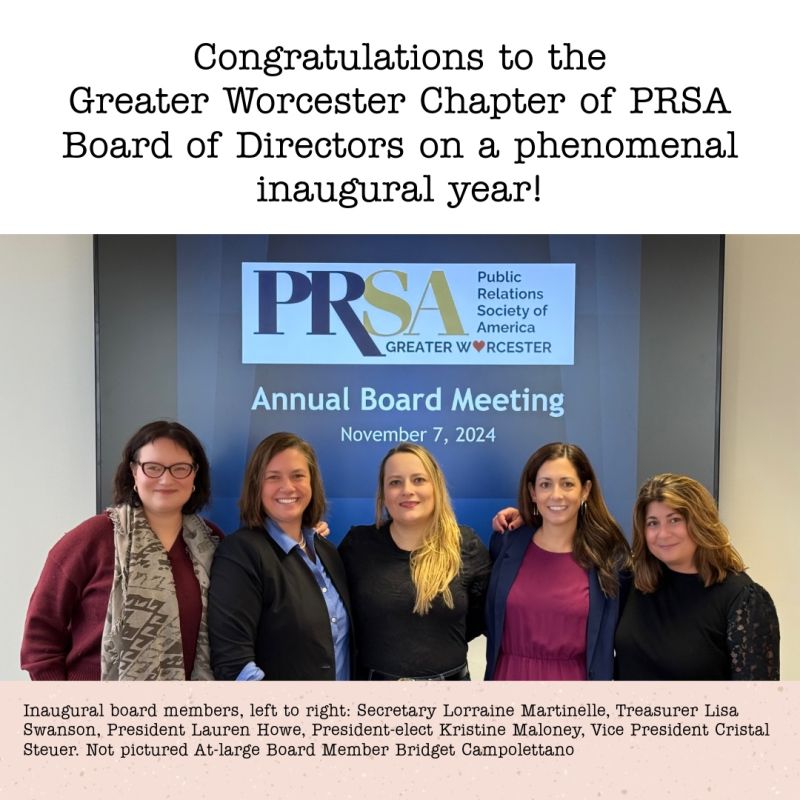 Congratulations to the Greater Worcester Chapter of PRSA Board of Directors on a phenomenal inaugural year!

PRSA Public Relations Society of America GREATER W♥RCESTER

Annual Board Meeting

November 7, 2024

Inaugural board members, left to right: Secretary Lorraine Martinelle, Treasurer Lisa Swanson, President Lauren Howe, President-elect Kristine Maloney, Vice President Cristal Steuer. Not pictured At-large Board Member Bridget Campolettano